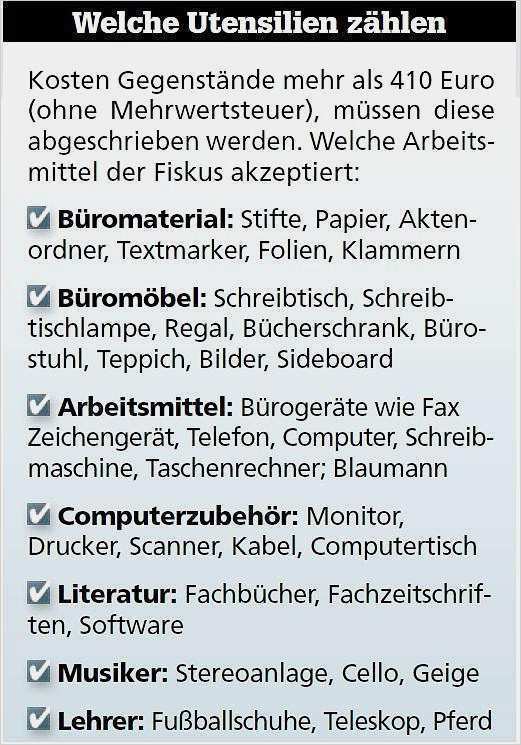 Welche Utensilien zählen

Kosten Gegenstände mehr als 410 Euro (ohne Mehrwertsteuer), müssen diese abgeschrieben werden. Welche Arbeitsmittel der Fiskus akzeptiert:

☑ Büromaterial: Stifte, Papier, Aktenordner, Textmarker, Folien, Klammern

☑ Büromöbel: Schreibtisch, Schreibtischlampe, Regal, Bücherschrank, Bürostuhl, Teppich, Bilder, Sideboard

☑ Arbeitsmittel: Bürogeräte wie Fax Zeichengerät, Telefon, Computer, Schreibmaschine, Taschenrechner; Blaumann

☑ Computerzubehör: Monitor, Drucker, Scanner, Kabel, Computertisch

☑ Literatur: Fachbücher, Fachzeitschriften, Software

☑ Musiker: Stereoanlage, Cello, Geige

☑ Lehrer: Fußballschuhe, Teleskop, Pferd